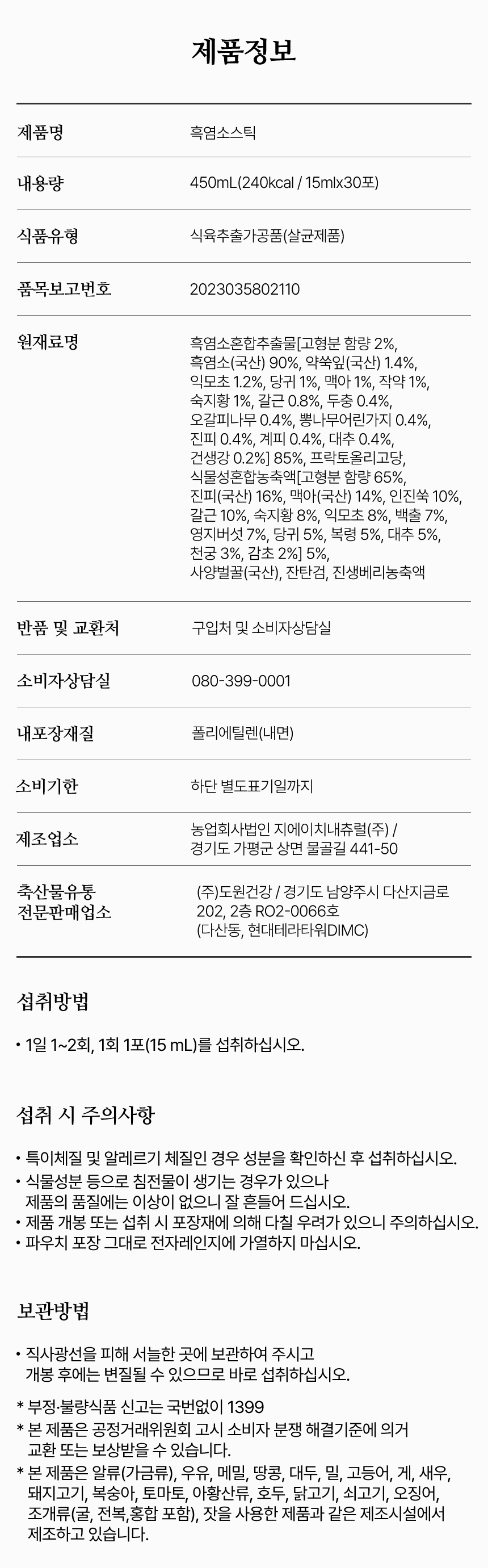 제품정보

제품명
흑염소스틱

내용량
450mL(240kcal / 15mlx30포)

식품유형
식육추출가공품(살균제품)

품목보고번호
2023035802110

원재료명
흑염소혼합추출물[고형분 함량 2%, 흑염소(국산) 90%, 약쑥잎(국산) 1.4%, 익모초 1.2%, 당귀 1%, 맥아 1%, 작약 1%, 숙지황 1%, 갈근 0.8%, 두충 0.4%, 오갈피나무 0.4%, 뽕나무어린가지 0.4%, 진피 0.4%, 계피 0.4%, 대추 0.4%, 건생강 0.2%] 85%, 프락토올리고당, 식물성혼합농축액[고형분 함량 65%, 진피(국산) 16%, 맥아(국산) 14%, 인진쑥 10%, 갈근 10%, 숙지황 8%, 익모초 8%, 백출 7%, 영지버섯 7%, 당귀 5%, 복령 5%, 대추 5%, 천궁 3%, 감초 2%] 5%, 사양벌꿀(국산), 잔탄검, 진생베리농축액

반품 및 교환처
구입처 및 소비자상담실

소비자상담실
080-399-0001

내포장재질
폴리에틸렌(내면)

소비기한
하단 별도표기일까지

제조업소
농업회사법인 지에이치내츄럴(주) / 경기도 가평군 상면 물골길 441-50

축산물유통
전문판매업소
(주)도원건강 / 경기도 남양주시 다산지금로 202, 2층 RO2-0066호 (다산동, 현대테라타워DIMC)

섭취방법

• 1일 1~2회, 1회 1포(15 mL)를 섭취하십시오.

섭취 시 주의사항

• 특이체질 및 알레르기 체질인 경우 성분을 확인하신 후 섭취하십시오.
• 식물성분 등으로 침전물이 생기는 경우가 있으나 제품의 품질에는 이상이 없으니 잘 흔들어 드십시오.
• 제품 개봉 또는 섭취 시 포장재에 의해 다칠 우려가 있으니 주의하십시오.
• 파우치 포장 그대로 전자레인지에 가열하지 마십시오.

보관방법

• 직사광선을 피해 서늘한 곳에 보관하여 주시고 개봉 후에는 변질될 수 있으므로 바로 섭취하십시오.

* 부정·불량식품 신고는 국번없이 1399
* 본 제품은 공정거래위원회 고시 소비자 분쟁 해결기준에 의거 교환 또는 보상받을 수 있습니다.
* 본 제품은 알류(가금류), 우유, 메밀, 땅콩, 대두, 밀, 고등어, 게, 새우, 돼지고기, 복숭아, 토마토, 아황산류, 호두, 닭고기, 쇠고기, 오징어, 조개류(굴, 전복,홍합 포함), 잣을 사용한 제품과 같은 제조시설에서 제조하고 있습니다.